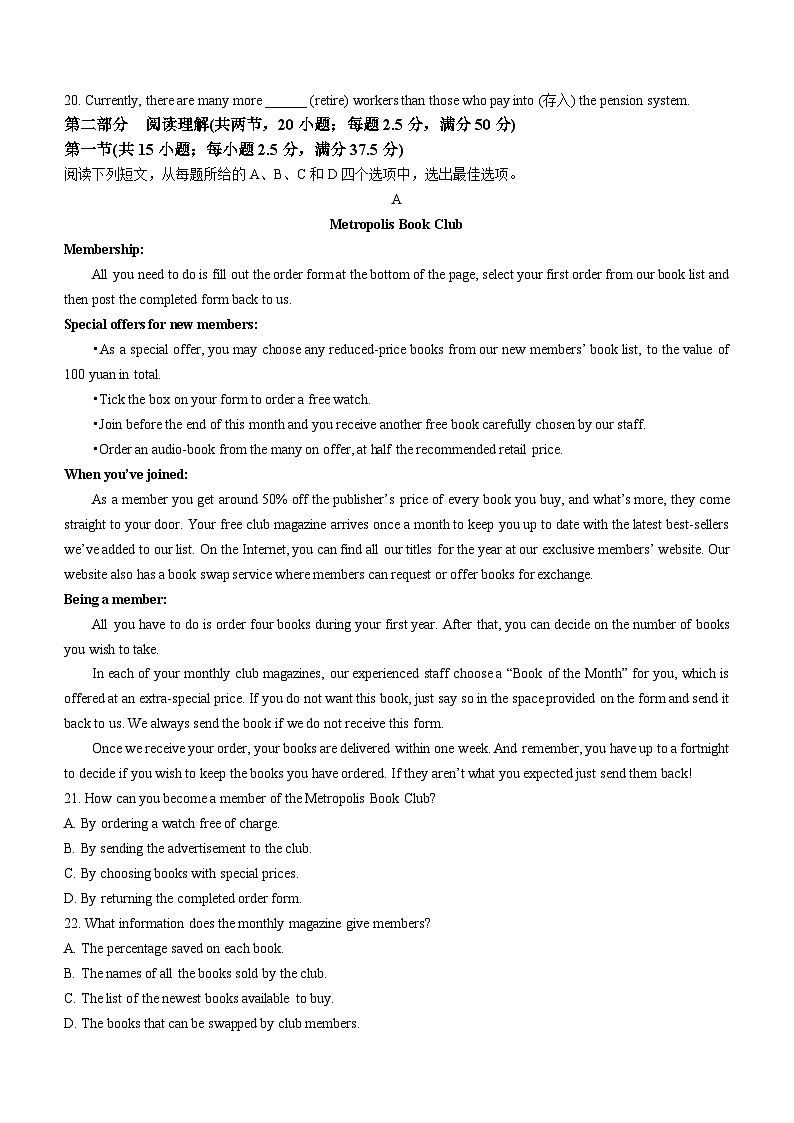 20. Currently, there are many more ______ (retire) workers than those who pay into (存入) the pension system.

第二部分　阅读理解(共两节，20 小题；每题 2.5 分，满分 50 分)

第一节(共 15 小题；每小题 2.5 分，满分 37.5 分)

阅读下列短文，从每题所给的 A、B、C 和 D 四个选项中，选出最佳选项。

A

Metropolis Book Club

Membership:

All you need to do is fill out the order form at the bottom of the page, select your first order from our book list and then post the completed form back to us.

Special offers for new members:

•As a special offer, you may choose any reduced-price books from our new members' book list, to the value of 100 yuan in total.

•Tick the box on your form to order a free watch.

•Join before the end of this month and you receive another free book carefully chosen by our staff.

•Order an audio-book from the many on offer, at half the recommended retail price.

When you've joined:

As a member you get around 50% off the publisher's price of every book you buy, and what's more, they come straight to your door. Your free club magazine arrives once a month to keep you up to date with the latest best-sellers we've added to our list. On the Internet, you can find all our titles for the year at our exclusive members' website. Our website also has a book swap service where members can request or offer books for exchange.

Being a member:

All you have to do is order four books during your first year. After that, you can decide on the number of books you wish to take.

In each of your monthly club magazines, our experienced staff choose a "Book of the Month" for you, which is offered at an extra-special price. If you do not want this book, just say so in the space provided on the form and send it back to us. We always send the book if we do not receive this form.

Once we receive your order, your books are delivered within one week. And remember, you have up to a fortnight to decide if you wish to keep the books you have ordered. If they aren't what you expected just send them back!

21. How can you become a member of the Metropolis Book Club?
A. By ordering a watch free of charge.
B. By sending the advertisement to the club.
C. By choosing books with special prices.
D. By returning the completed order form.

22. What information does the monthly magazine give members?
A. The percentage saved on each book.
B. The names of all the books sold by the club.
C. The list of the newest books available to buy.
D. The books that can be swapped by club members.